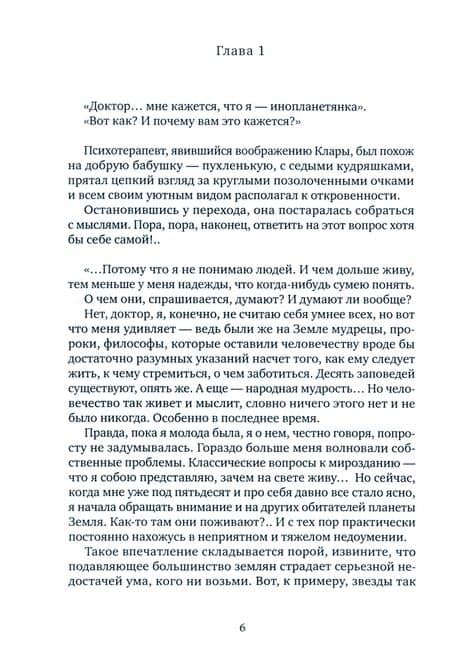 Глава 1

«Доктор… мне кажется, что я — инопланетянка».
«Вот как? И почему вам это кажется?»

Психотерапевт, явившийся воображению Клары, был похож на добрую бабушку — пухленькую, с седыми кудряшками, прятал цепкий взгляд за круглыми позолоченными очками и всем своим уютным видом располагал к откровенности.

Остановившись у перехода, она постаралась собраться с мыслями. Пора, пора, наконец, ответить на этот вопрос хотя бы себе самой!..

«…Потому что я не понимаю людей. И чем дольше живу, тем меньше у меня надежды, что когда-нибудь сумею понять.

О чем они, спрашивается, думают? И думают ли вообще?

Нет, доктор, я, конечно, не считаю себя умнее всех, но вот что меня удивляет — ведь были же на Земле мудрецы, пророки, философы, которые оставили человечеству вроде бы достаточно разумных указаний насчет того, как ему следует жить, к чему стремиться, о чем заботиться. Десять заповедей существуют, опять же. А еще — народная мудрость… Но человечество так живет и мыслит, словно ничего этого нет и не было никогда. Особенно в последнее время.

Правда, пока я молода была, я о нем, честно говоря, попросту не задумывалась. Гораздо больше меня волновали собственные проблемы. Классические вопросы к мирозданию — что я собою представляю, зачем на свете живу… Но сейчас, когда мне уже под пятьдесят и про себя давно все стало ясно, я начала обращать внимание и на других обитателей планеты Земля. Как-то там они поживают?.. И с тех пор практически постоянно нахожусь в неприятном и тяжелом недоумении.

Такое впечатление складывается порой, извините, что подавляющее большинство землян страдает серьезной недостачей ума, кого ни возьми. Вот, к примеру, звезды так

6